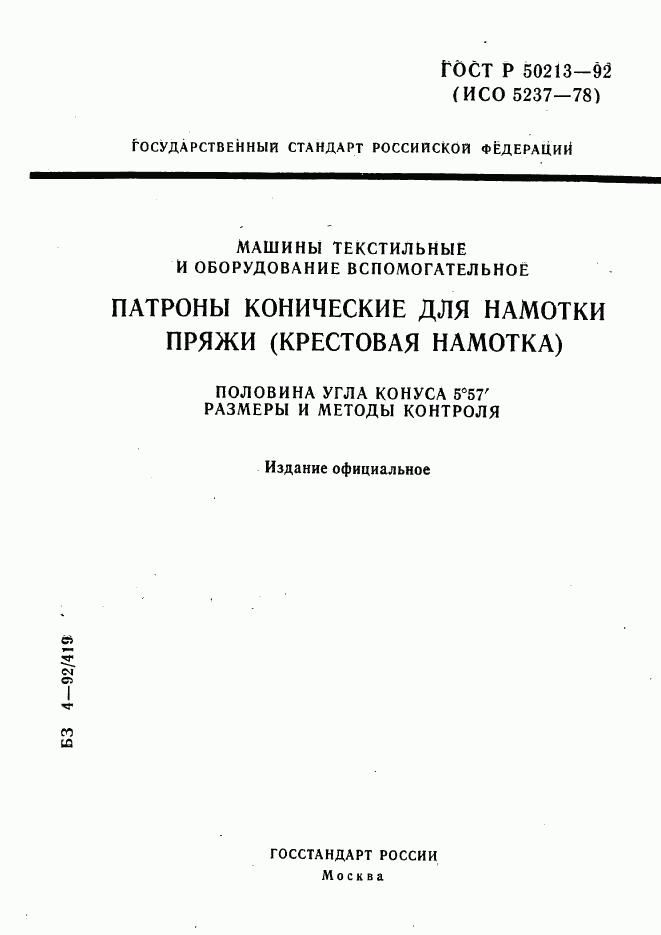 ГОСТ Р 50213—92
(ИСО 5237—78)

ГОСУДАРСТВЕННЫЙ СТАНДАРТ РОССИЙСКОЙ ФЕДЕРАЦИИ

МАШИНЫ ТЕКСТИЛЬНЫЕ
И ОБОРУДОВАНИЕ ВСПОМОГАТЕЛЬНОЕ

ПАТРОНЫ КОНИЧЕСКИЕ ДЛЯ НАМОТКИ ПРЯЖИ (КРЕСТОВАЯ НАМОТКА)

ПОЛОВИНА УГЛА КОНУСА 5°57′
РАЗМЕРЫ И МЕТОДЫ КОНТРОЛЯ

Издание официальное

БЗ 4—92/419

ГОССТАНДАРТ РОССИИ
Москва